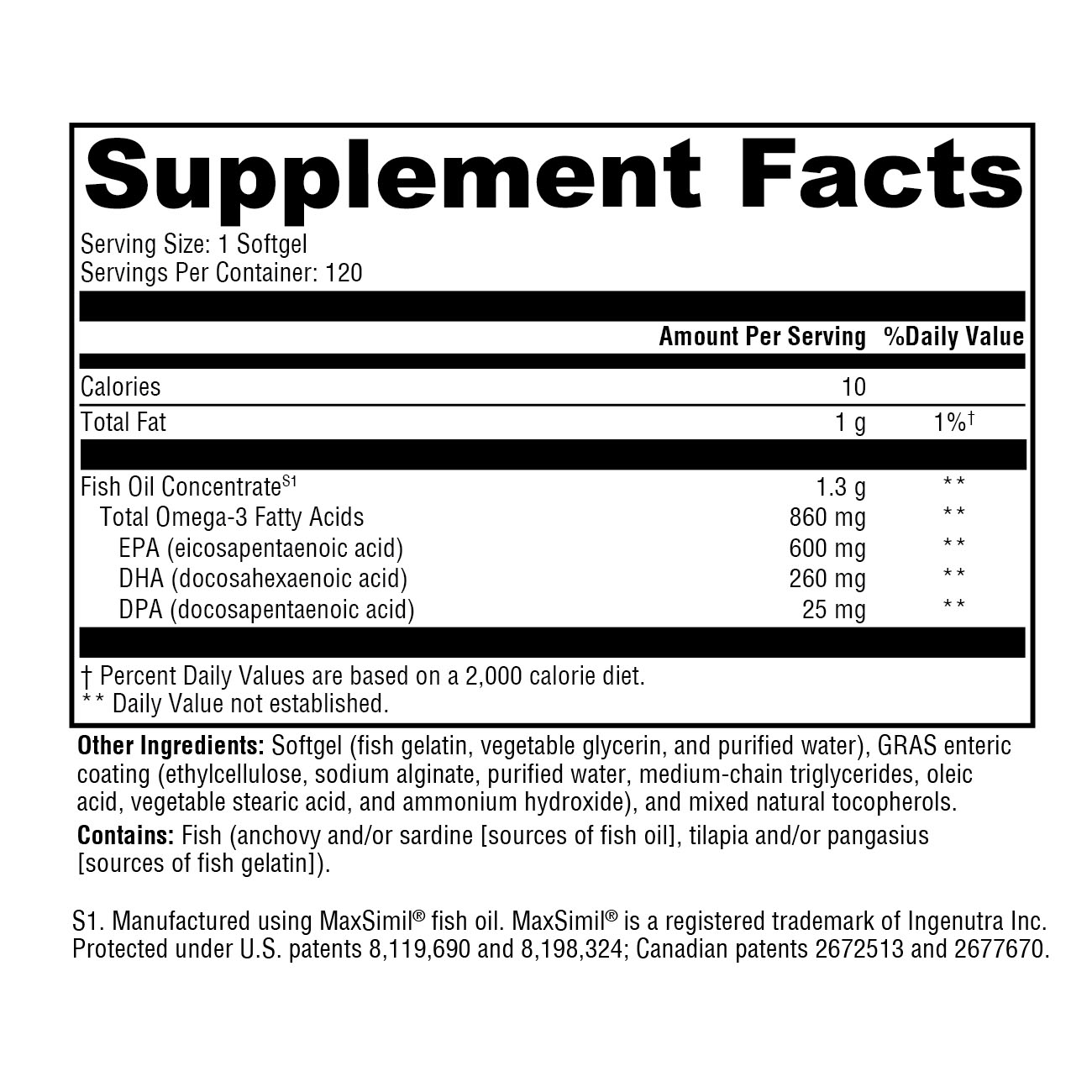 Supplement Facts

Serving Size: 1 Softgel
Servings Per Container: 120

| | Amount Per Serving | %Daily Value |
|---|---|---|
| Calories | 10 | |
| Total Fat | 1 g | 1%† |
| Fish Oil Concentrate$^{S1}$ | 1.3 g | ** |
| Total Omega-3 Fatty Acids | 860 mg | ** |
| EPA (eicosapentaenoic acid) | 600 mg | ** |
| DHA (docosahexaenoic acid) | 260 mg | ** |
| DPA (docosapentaenoic acid) | 25 mg | ** |

† Percent Daily Values are based on a 2,000 calorie diet.
** Daily Value not established.

Other Ingredients: Softgel (fish gelatin, vegetable glycerin, and purified water), GRAS enteric coating (ethylcellulose, sodium alginate, purified water, medium-chain triglycerides, oleic acid, vegetable stearic acid, and ammonium hydroxide), and mixed natural tocopherols.

Contains: Fish (anchovy and/or sardine [sources of fish oil], tilapia and/or pangasius [sources of fish gelatin]).

S1. Manufactured using MaxSimil® fish oil. MaxSimil® is a registered trademark of Ingenutra Inc. Protected under U.S. patents 8,119,690 and 8,198,324; Canadian patents 2672513 and 2677670.